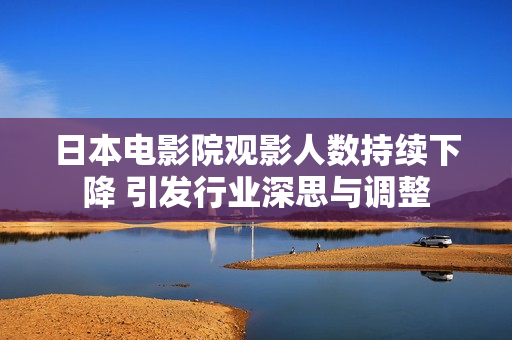 日本电影院观影人数持续下降 引发行业深思与调整